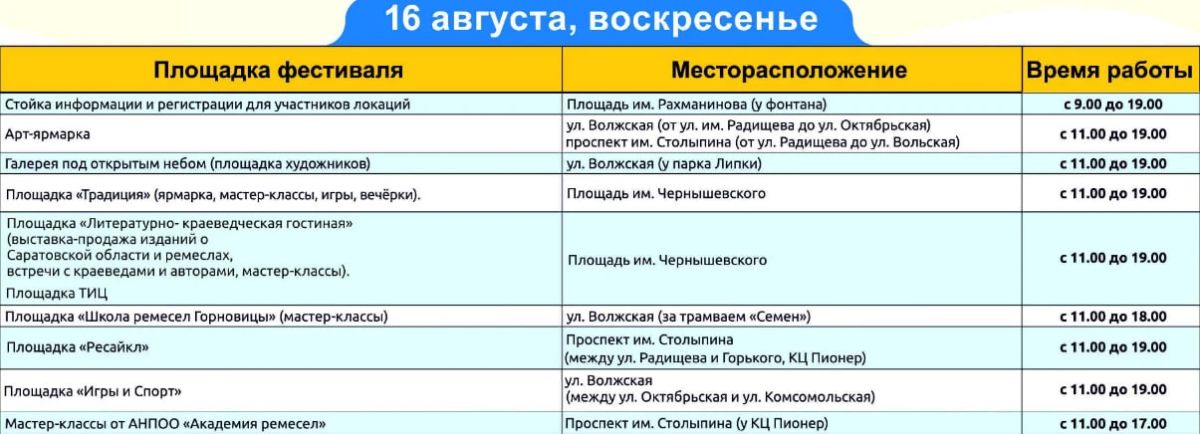 16 августа, воскресенье

| Площадка фестиваля | Месторасположение | Время работы |
|---|---|---|
| Стойка информации и регистрации для участников локаций | Площадь им. Рахманинова (у фонтана) | с 9.00 до 19.00 |
| Арт-ярмарка | ул. Волжская (от ул. им. Радищева до ул. Октябрьская) проспект им. Столыпина (от ул. Радищева до ул. Вольская) | с 11.00 до 19.00 |
| Галерея под открытым небом (площадка художников) | ул. Волжская (у парка Липки) | с 11.00 до 19.00 |
| Площадка «Традиция» (ярмарка, мастер-классы, игры, вечёрки). | Площадь им. Чернышевского | с 11.00 до 19.00 |
| Площадка «Литературно- краеведческая гостиная» (выставка-продажа изданий о Саратовской области и ремеслах, встречи с краеведами и авторами, мастер-классы). Площадка ТИЦ | Площадь им. Чернышевского | с 11.00 до 19.00 |
| Площадка «Школа ремесел Горновицы» (мастер-классы) | ул. Волжская (за трамваем «Семен») | с 11.00 до 18.00 |
| Площадка «Ресайкл» | Проспект им. Столыпина (между ул. Радищева и Горького, КЦ Пионер) | с 11.00 до 19.00 |
| Площадка «Игры и Спорт» | ул. Волжская (между ул. Октябрьская и ул. Комсомольская) | с 11.00 до 19.00 |
| Мастер-классы от АНПОО «Академия ремесел» | Проспект им. Столыпина (у КЦ Пионер) | с 11.00 до 17.00 |